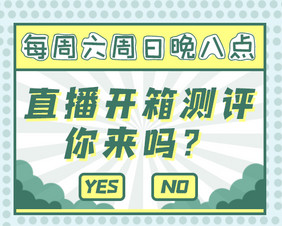 每周六周日晚八点

直播开箱测评
你来吗？

YES
NO